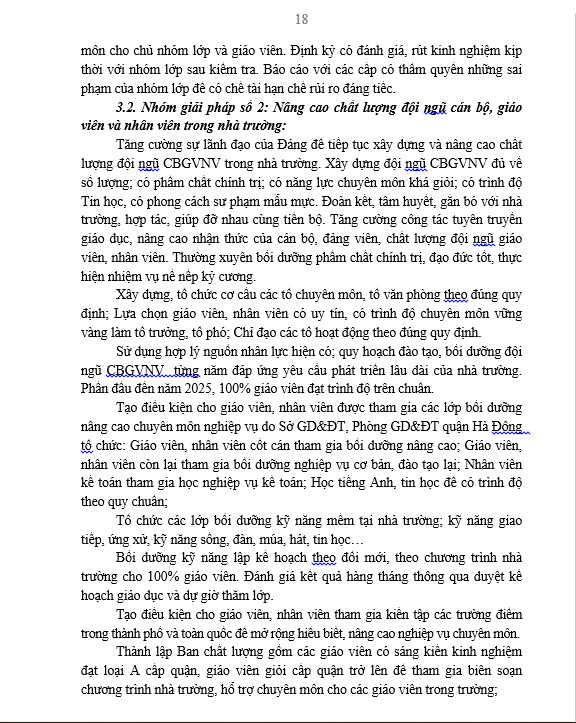 18

môn cho chủ nhóm lớp và giáo viên. Định kỳ có đánh giá, rút kinh nghiệm kịp thời với nhóm lớp sau kiểm tra. Báo cáo với các cấp có thẩm quyền những sai phạm của nhóm lớp để có chế tài hạn chế rủi ro đáng tiếc.

3.2. Nhóm giải pháp số 2: Nâng cao chất lượng đội ngũ cán bộ, giáo viên và nhân viên trong nhà trường:

Tăng cường sự lãnh đạo của Đảng để tiếp tục xây dựng và nâng cao chất lượng đội ngũ CBGVNV trong nhà trường. Xây dựng đội ngũ CBGVNV đủ về số lượng; có phẩm chất chính trị; có năng lực chuyên môn khá giỏi; có trình độ Tin học, có phong cách sư phạm mẫu mực. Đoàn kết, tâm huyết, gắn bó với nhà trường, hợp tác, giúp đỡ nhau cùng tiến bộ. Tăng cường công tác tuyên truyền giáo dục, nâng cao nhận thức của cán bộ, đảng viên, chất lượng đội ngũ giáo viên, nhân viên. Thường xuyên bồi dưỡng phẩm chất chính trị, đạo đức tốt, thực hiện nhiệm vụ nề nếp kỷ cương.

Xây dựng, tổ chức cơ cấu các tổ chuyên môn, tổ văn phòng theo đúng quy định; Lựa chọn giáo viên, nhân viên có uy tín, có trình độ chuyên môn vững vàng làm tổ trưởng, tổ phó; Chỉ đạo các tổ hoạt động theo đúng quy định.

Sử dụng hợp lý nguồn nhân lực hiện có; quy hoạch đào tạo, bồi dưỡng đội ngũ CBGVNV từng năm đáp ứng yêu cầu phát triển lâu dài của nhà trường. Phấn đấu đến năm 2025, 100% giáo viên đạt trình độ trên chuẩn.

Tạo điều kiện cho giáo viên, nhân viên được tham gia các lớp bồi dưỡng nâng cao chuyên môn nghiệp vụ do Sở GD&ĐT, Phòng GD&ĐT quận Hà Đông tổ chức: Giáo viên, nhân viên cốt cán tham gia bồi dưỡng nâng cao; Giáo viên, nhân viên còn lại tham gia bồi dưỡng nghiệp vụ cơ bản, đào tạo lại; Nhân viên kế toán tham gia học nghiệp vụ kế toán; Học tiếng Anh, tin học để có trình độ theo quy chuẩn;

Tổ chức các lớp bồi dưỡng kỹ năng mềm tại nhà trường; kỹ năng giao tiếp, ứng xử, kỹ năng sống, đàn, múa, hát, tin học…

Bồi dưỡng kỹ năng lập kế hoạch theo đổi mới, theo chương trình nhà trường cho 100% giáo viên. Đánh giá kết quả hàng tháng thông qua duyệt kế hoạch giáo dục và dự giờ thăm lớp.

Tạo điều kiện cho giáo viên, nhân viên tham gia kiến tập các trường điểm trong thành phố và toàn quốc để mở rộng hiểu biết, nâng cao nghiệp vụ chuyên môn.

Thành lập Ban chất lượng gồm các giáo viên có sáng kiến kinh nghiệm đạt loại A cấp quận, giáo viên giỏi cấp quận trở lên để tham gia biên soạn chương trình nhà trường, hỗ trợ chuyên môn cho các giáo viên trong trường;